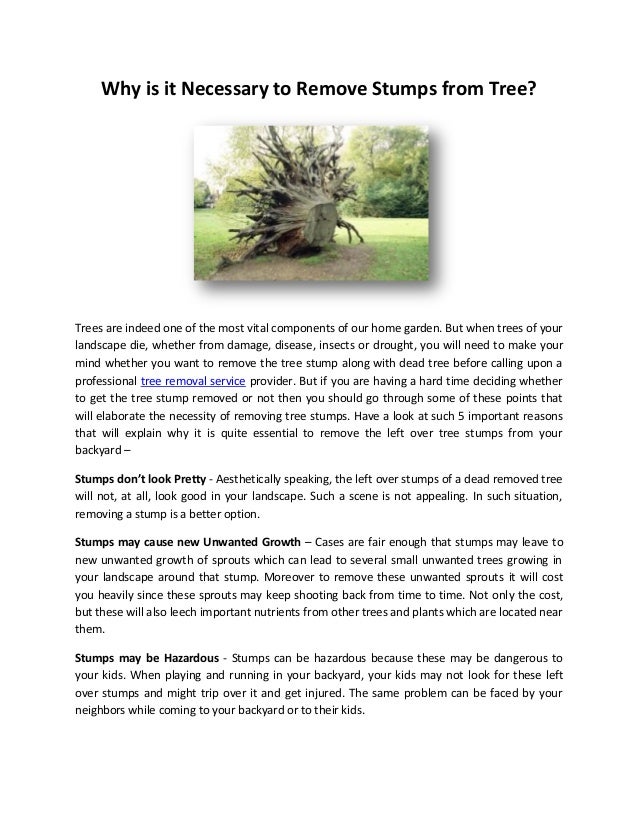 Why is it Necessary to Remove Stumps from Tree?

Trees are indeed one of the most vital components of our home garden. But when trees of your landscape die, whether from damage, disease, insects or drought, you will need to make your mind whether you want to remove the tree stump along with dead tree before calling upon a professional tree removal service provider. But if you are having a hard time deciding whether to get the tree stump removed or not then you should go through some of these points that will elaborate the necessity of removing tree stumps. Have a look at such 5 important reasons that will explain why it is quite essential to remove the left over tree stumps from your backyard –

Stumps don't look Pretty - Aesthetically speaking, the left over stumps of a dead removed tree will not, at all, look good in your landscape. Such a scene is not appealing. In such situation, removing a stump is a better option.

Stumps may cause new Unwanted Growth – Cases are fair enough that stumps may leave to new unwanted growth of sprouts which can lead to several small unwanted trees growing in your landscape around that stump. Moreover to remove these unwanted sprouts it will cost you heavily since these sprouts may keep shooting back from time to time. Not only the cost, but these will also leech important nutrients from other trees and plants which are located near them.

Stumps may be Hazardous - Stumps can be hazardous because these may be dangerous to your kids. When playing and running in your backyard, your kids may not look for these left over stumps and might trip over it and get injured. The same problem can be faced by your neighbors while coming to your backyard or to their kids.